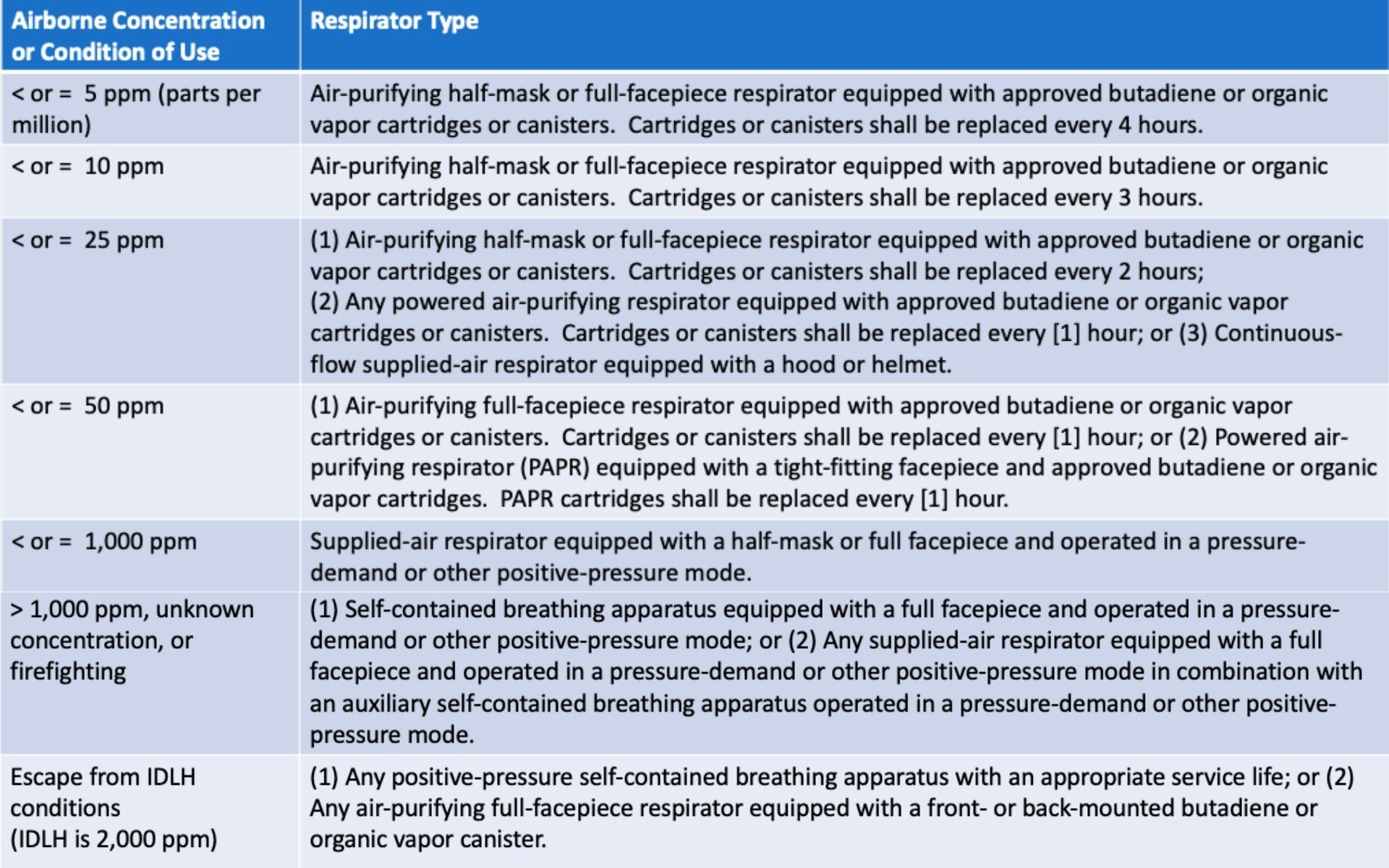 | Airborne Concentration or Condition of Use | Respirator Type |
|---|---|
| < or = 5 ppm (parts per million) | Air-purifying half-mask or full-facepiece respirator equipped with approved butadiene or organic vapor cartridges or canisters. Cartridges or canisters shall be replaced every 4 hours. |
| < or = 10 ppm | Air-purifying half-mask or full-facepiece respirator equipped with approved butadiene or organic vapor cartridges or canisters. Cartridges or canisters shall be replaced every 3 hours. |
| < or = 25 ppm | (1) Air-purifying half-mask or full-facepiece respirator equipped with approved butadiene or organic vapor cartridges or canisters. Cartridges or canisters shall be replaced every 2 hours; (2) Any powered air-purifying respirator equipped with approved butadiene or organic vapor cartridges or canisters. Cartridges or canisters shall be replaced every [1] hour; or (3) Continuous-flow supplied-air respirator equipped with a hood or helmet. |
| < or = 50 ppm | (1) Air-purifying full-facepiece respirator equipped with approved butadiene or organic vapor cartridges or canisters. Cartridges or canisters shall be replaced every [1] hour; or (2) Powered air-purifying respirator (PAPR) equipped with a tight-fitting facepiece and approved butadiene or organic vapor cartridges. PAPR cartridges shall be replaced every [1] hour. |
| < or = 1,000 ppm | Supplied-air respirator equipped with a half-mask or full facepiece and operated in a pressure-demand or other positive-pressure mode. |
| > 1,000 ppm, unknown concentration, or firefighting | (1) Self-contained breathing apparatus equipped with a full facepiece and operated in a pressure-demand or other positive-pressure mode; or (2) Any supplied-air respirator equipped with a full facepiece and operated in a pressure-demand or other positive-pressure mode in combination with an auxiliary self-contained breathing apparatus operated in a pressure-demand or other positive-pressure mode. |
| Escape from IDLH conditions (IDLH is 2,000 ppm) | (1) Any positive-pressure self-contained breathing apparatus with an appropriate service life; or (2) Any air-purifying full-facepiece respirator equipped with a front- or back-mounted butadiene or organic vapor canister. |